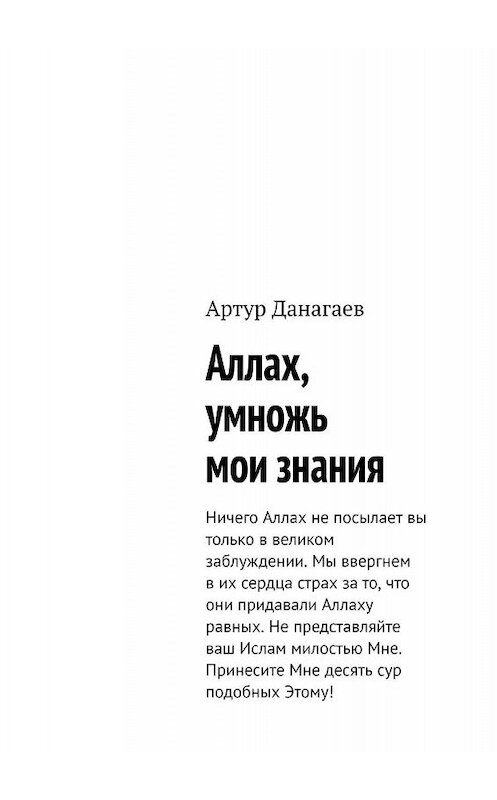 Артур Данагаев

Аллах, умножь мои знания

Ничего Аллах не посылает вы только в великом заблуждении. Мы ввергнем в их сердца страх за то, что они придавали Аллаху равных. Не представляйте ваш Ислам милостью Мне. Принесите Мне десять сур подобных Этому!